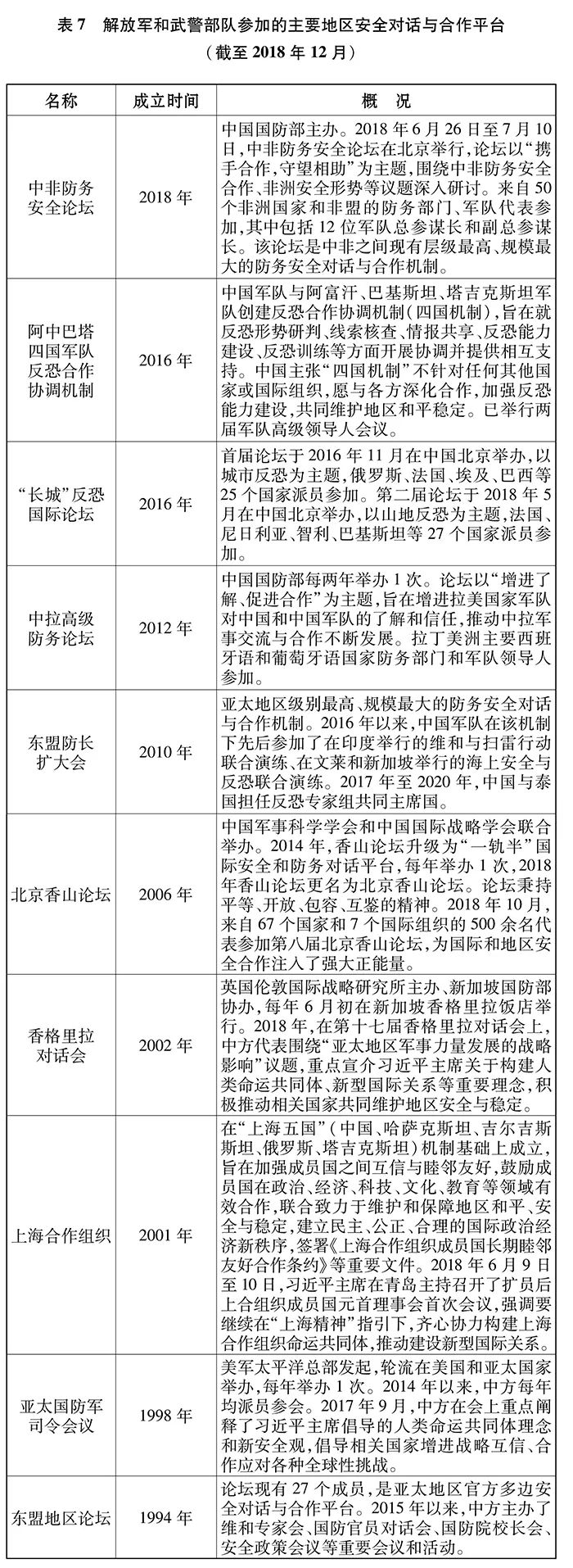 表 7　解放军和武警部队参加的主要地区安全对话与合作平台
（截至 2018 年 12 月）

| 名称 | 成立时间 | 概　况 |
|---|---|---|
| 中非防务安全论坛 | 2018 年 | 中国国防部主办。2018 年 6 月 26 日至 7 月 10 日，中非防务安全论坛在北京举行，论坛以“携手合作，守望相助”为主题，围绕中非防务安全合作、非洲安全形势等议题深入研讨。来自 50 个非洲国家和非盟的防务部门、军队代表参加，其中包括 12 位军队总参谋长和副总参谋长。该论坛是中非之间现有层级最高、规模最大的防务安全对话与合作机制。 |
| 阿中巴塔四国军队反恐合作协调机制 | 2016 年 | 中国军队与阿富汗、巴基斯坦、塔吉克斯坦军队创建反恐合作协调机制（四国机制），旨在就反恐形势研判、线索核查、情报共享、反恐能力建设、反恐训练等方面开展协调并提供相互支持。中国主张“四国机制”不针对任何其他国家或国际组织，愿与各方深化合作，加强反恐能力建设，共同维护地区和平稳定。已举行两届军队高级领导人会议。 |
| “长城”反恐国际论坛 | 2016 年 | 首届论坛于 2016 年 11 月在中国北京举办，以城市反恐为主题，俄罗斯、法国、埃及、巴西等 25 个国家派员参加。第二届论坛于 2018 年 5 月在中国北京举办，以山地反恐为主题，法国、尼日利亚、智利、巴基斯坦等 27 个国家派员参加。 |
| 中拉高级防务论坛 | 2012 年 | 中国国防部每两年举办 1 次。论坛以“增进了解、促进合作”为主题，旨在增进拉美国家军队对中国和中国军队的了解和信任，推动中拉军事交流与合作不断发展。拉丁美洲主要西班牙语和葡萄牙语国家防务部门和军队领导人参加。 |
| 东盟防长扩大会 | 2010 年 | 亚太地区级别最高、规模最大的防务安全对话与合作机制。2016 年以来，中国军队在该机制下先后参加了在印度举行的维和与扫雷行动联合演练、在文莱和新加坡举行的海上安全与反恐联合演练。2017 年至 2020 年，中国与泰国担任反恐专家组共同主席国。 |
| 北京香山论坛 | 2006 年 | 中国军事科学学会和中国国际战略学会联合举办。2014 年，香山论坛升级为“一轨半”国际安全和防务对话平台，每年举办 1 次，2018 年香山论坛更名为北京香山论坛。论坛秉持平等、开放、包容、互鉴的精神。2018 年 10 月，来自 67 个国家和 7 个国际组织的 500 余名代表参加第八届北京香山论坛，为国际和地区安全合作注入了强大正能量。 |
| 香格里拉对话会 | 2002 年 | 英国伦敦国际战略研究所主办、新加坡国防部协办，每年 6 月初在新加坡香格里拉饭店举行。2018 年，在第十七届香格里拉对话会上，中方代表围绕“亚太地区军事力量发展的战略影响”议题，重点宣介习近平主席关于构建人类命运共同体、新型国际关系等重要理念，积极推动相关国家共同维护地区安全与稳定。 |
| 上海合作组织 | 2001 年 | 在“上海五国”（中国、哈萨克斯坦、吉尔吉斯斯坦、俄罗斯、塔吉克斯坦）机制基础上成立，旨在加强成员国之间互信与睦邻友好，鼓励成员国在政治、经济、科技、文化、教育等领域有效合作，联合致力于维护和保障地区和平、安全与稳定，建立民主、公正、合理的国际政治经济新秩序，签署《上海合作组织成员国长期睦邻友好合作条约》等重要文件。2018 年 6 月 9 日至 10 日，习近平主席在青岛主持召开了扩员后上合组织成员国元首理事会首次会议，强调要继续在“上海精神”指引下，齐心协力构建上海合作组织命运共同体，推动建设新型国际关系。 |
| 亚太国防军司令会议 | 1998 年 | 美军太平洋总部发起，轮流在美国和亚太国家举办，每年举办 1 次。2014 年以来，中方每年均派员参会。2017 年 9 月，中方在会上重点阐释了习近平主席倡导的人类命运共同体理念和新安全观，倡导相关国家增进战略互信、合作应对各种全球性挑战。 |
| 东盟地区论坛 | 1994 年 | 论坛现有 27 个成员，是亚太地区官方多边安全对话与合作平台。2015 年以来，中方主办了维和专家会、国防官员对话会、国防院校长会、安全政策会议等重要会议和活动。 |